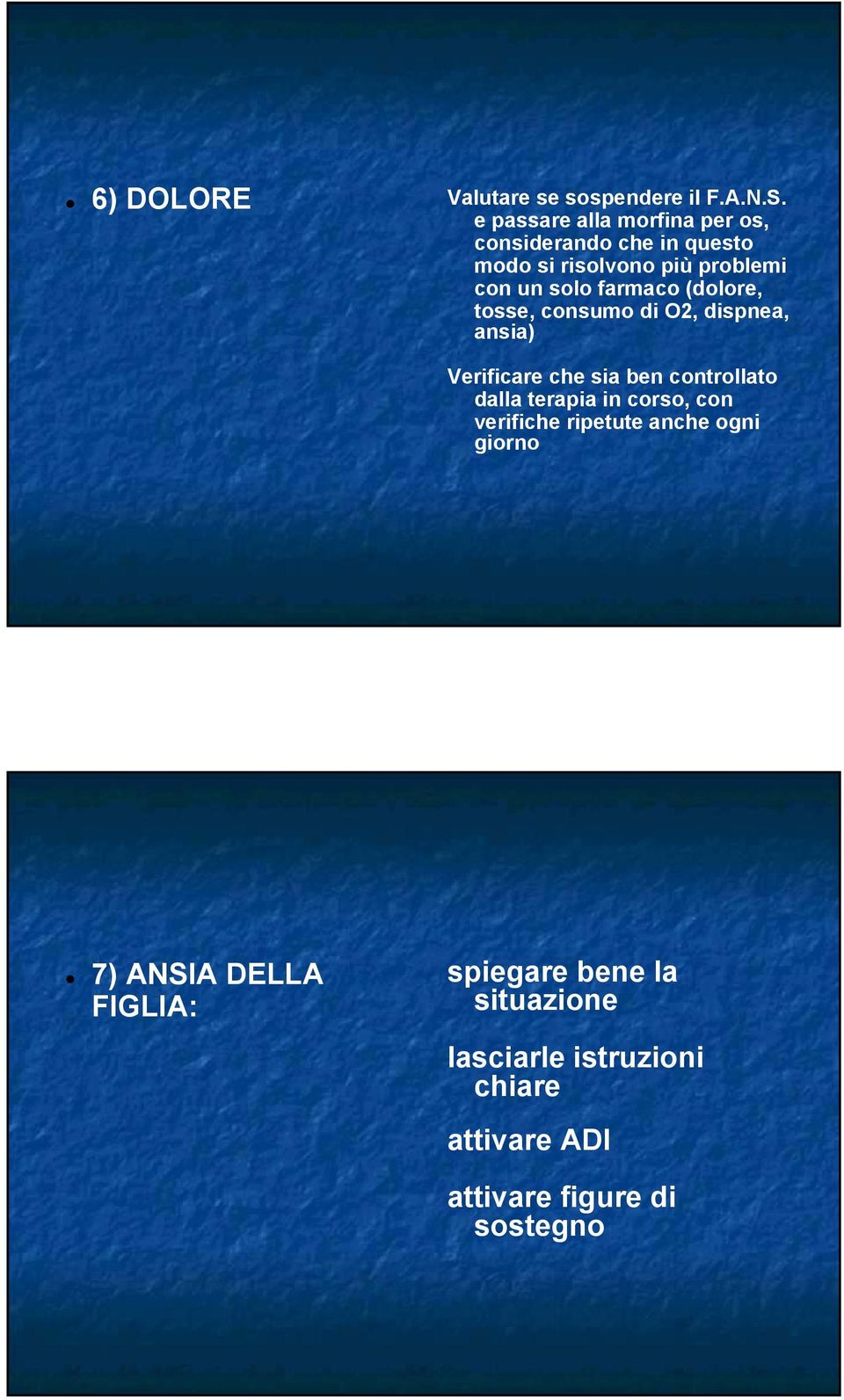 6) DOLORE

Valutare se sospendere il F.A.N.S. e passare alla morfina per os, considerando che in questo modo si risolvono più problemi con un solo farmaco (dolore, tosse, consumo di O2, dispnea, ansia)

Verificare che sia ben controllato dalla terapia in corso, con verifiche ripetute anche ogni giorno

7) ANSIA DELLA FIGLIA:

spiegare bene la situazione

lasciarle istruzioni chiare

attivare ADI

attivare figure di sostegno